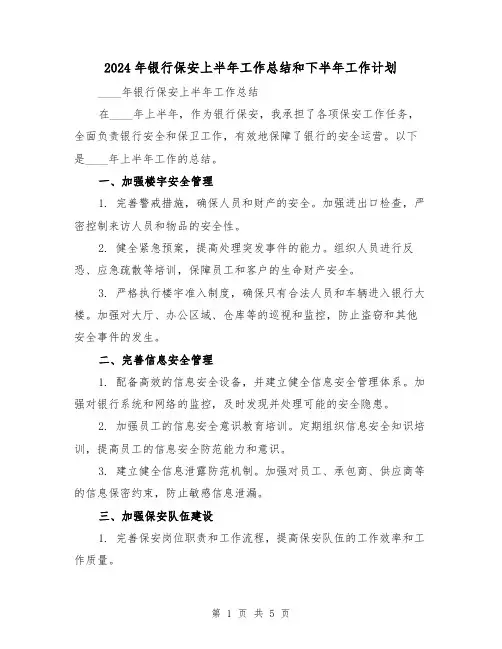 2024年银行保安上半年工作总结和下半年工作计划

____年银行保安上半年工作总结

在____年上半年，作为银行保安，我承担了各项保安工作任务，全面负责银行安全和保卫工作，有效地保障了银行的安全运营。以下是____年上半年工作的总结。

一、加强楼宇安全管理

1. 完善警戒措施，确保人员和财产的安全。加强进出口检查，严密控制来访人员和物品的安全性。

2. 健全紧急预案，提高处理突发事件的能力。组织人员进行反恐、应急疏散等培训，保障员工和客户的生命财产安全。

3. 严格执行楼宇准入制度，确保只有合法人员和车辆进入银行大楼。加强对大厅、办公区域、仓库等的巡视和监控，防止盗窃和其他安全事件的发生。

二、完善信息安全管理

1. 配备高效的信息安全设备，并建立健全信息安全管理体系。加强对银行系统和网络的监控，及时发现并处理可能的安全隐患。

2. 加强员工的信息安全意识教育培训。定期组织信息安全知识培训，提高员工的信息安全防范能力和意识。

3. 建立健全信息泄露防范机制。加强对员工、承包商、供应商等的信息保密约束，防止敏感信息泄漏。

三、加强保安队伍建设

1. 完善保安岗位职责和工作流程，提高保安队伍的工作效率和工作质量。

第 1 页 共 5 页